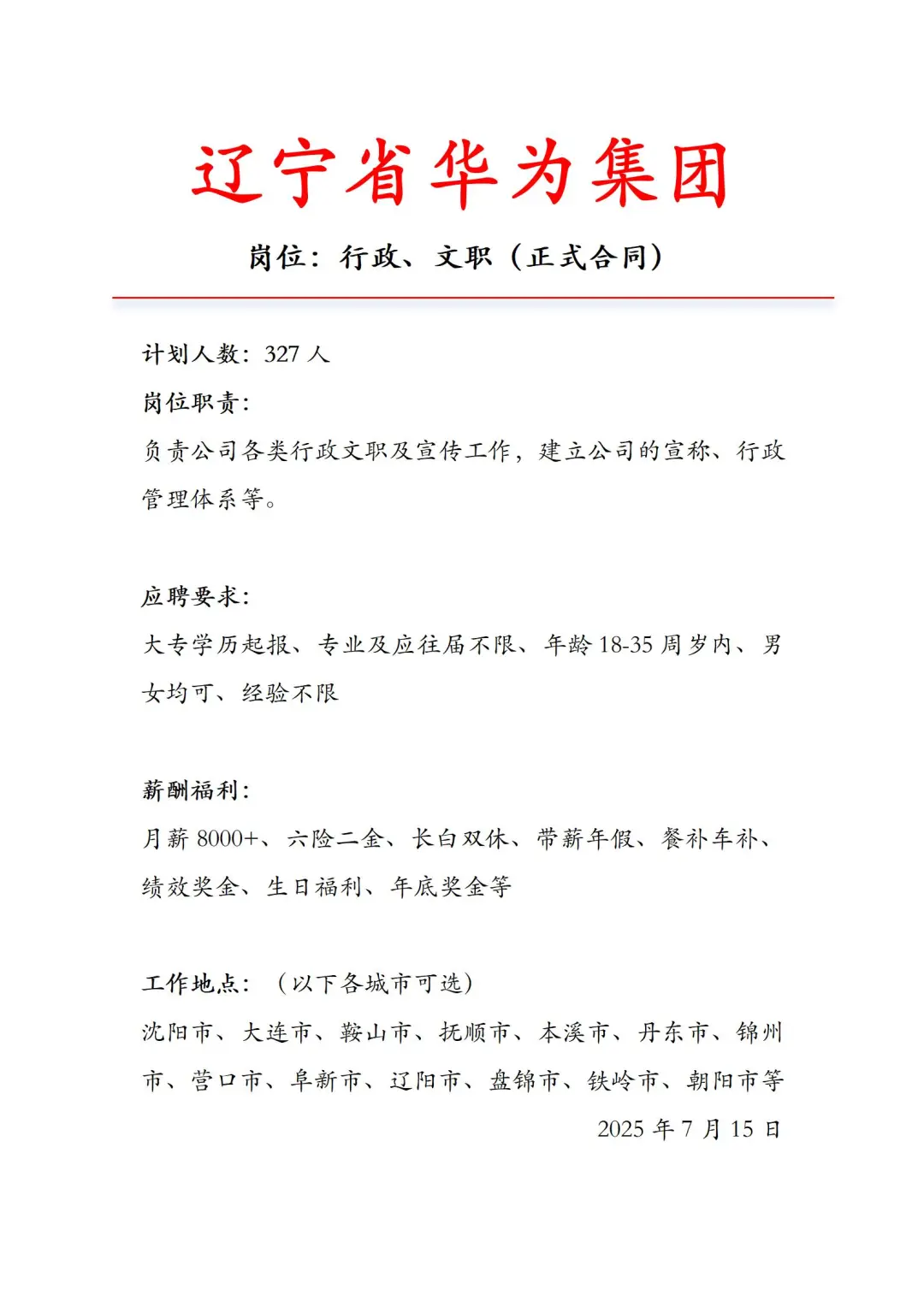 辽宁省华为集团

岗位：行政、文职（正式合同）

计划人数：327 人

岗位职责：

负责公司各类行政文职及宣传工作，建立公司的宣称、行政管理体系等。

应聘要求：

大专学历起报、专业及应往届不限、年龄 18-35 周岁内、男女均可、经验不限

薪酬福利：

月薪 8000+、六险二金、长白双休、带薪年假、餐补车补、绩效奖金、生日福利、年底奖金等

工作地点：（以下各城市可选）

沈阳市、大连市、鞍山市、抚顺市、本溪市、丹东市、锦州市、营口市、阜新市、辽阳市、盘锦市、铁岭市、朝阳市等

2025 年 7 月 15 日